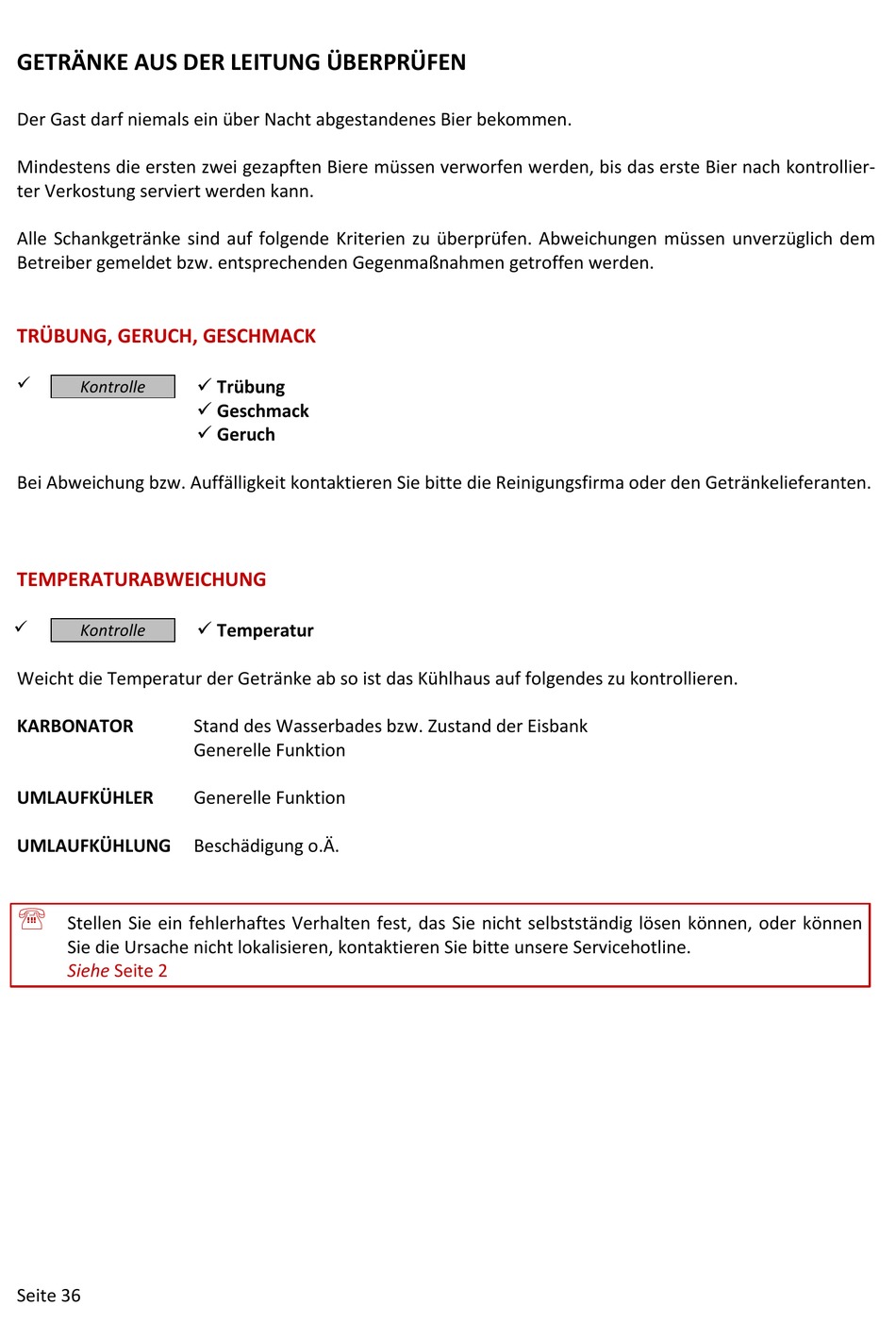 GETRÄNKE AUS DER LEITUNG ÜBERPRÜFEN

Der Gast darf niemals ein über Nacht abgestandenes Bier bekommen.

Mindestens die ersten zwei gezapften Biere müssen verworfen werden, bis das erste Bier nach kontrollierter Verkostung serviert werden kann.

Alle Schankgetränke sind auf folgende Kriterien zu überprüfen. Abweichungen müssen unverzüglich dem Betreiber gemeldet bzw. entsprechenden Gegenmaßnahmen getroffen werden.

TRÜBUNG, GERUCH, GESCHMACK

✓ Kontrolle ✓ Trübung
✓ Geschmack
✓ Geruch

Bei Abweichung bzw. Auffälligkeit kontaktieren Sie bitte die Reinigungsfirma oder den Getränkelieferanten.

TEMPERATURABWEICHUNG

✓ Kontrolle ✓ Temperatur

Weicht die Temperatur der Getränke ab so ist das Kühlhaus auf folgendes zu kontrollieren.

KARBONATOR Stand des Wasserbades bzw. Zustand der Eisbank
Generelle Funktion

UMLAUFKÜHLER Generelle Funktion

UMLAUFKÜHLUNG Beschädigung o.Ä.

Stellen Sie ein fehlerhaftes Verhalten fest, das Sie nicht selbstständig lösen können, oder können Sie die Ursache nicht lokalisieren, kontaktieren Sie bitte unsere Servicehotline.
Siehe Seite 2

Seite 36